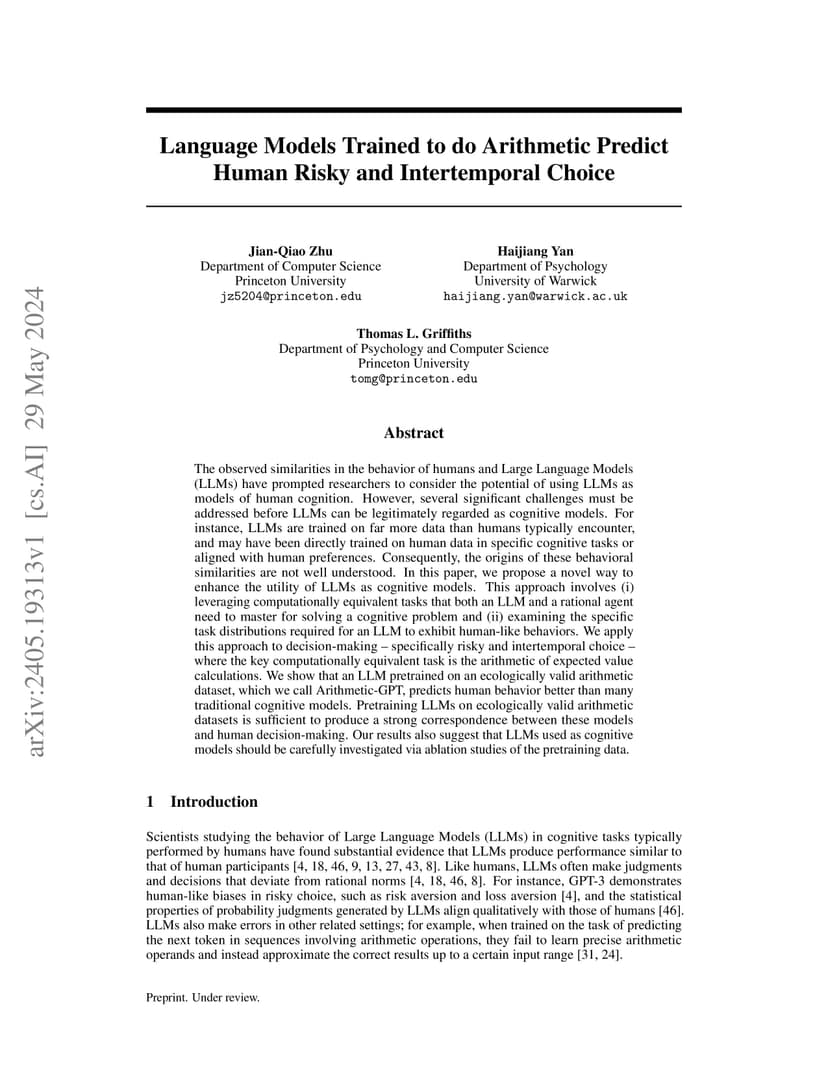 arXiv:2405.19313v1 [cs.AI] 29 May 2024

Language Models Trained to do Arithmetic Predict Human Risky and Intertemporal Choice

Jian-Qiao Zhu
Department of Computer Science
Princeton University
jz5204@princeton.edu

Haijiang Yan
Department of Psychology
University of Warwick
haijiang.yan@warwick.ac.uk

Thomas L. Griffiths
Department of Psychology and Computer Science
Princeton University
tomg@princeton.edu

Abstract

The observed similarities in the behavior of humans and Large Language Models (LLMs) have prompted researchers to consider the potential of using LLMs as models of human cognition. However, several significant challenges must be addressed before LLMs can be legitimately regarded as cognitive models. For instance, LLMs are trained on far more data than humans typically encounter, and may have been directly trained on human data in specific cognitive tasks or aligned with human preferences. Consequently, the origins of these behavioral similarities are not well understood. In this paper, we propose a novel way to enhance the utility of LLMs as cognitive models. This approach involves (i) leveraging computationally equivalent tasks that both an LLM and a rational agent need to master for solving a cognitive problem and (ii) examining the specific task distributions required for an LLM to exhibit human-like behaviors. We apply this approach to decision-making – specifically risky and intertemporal choice – where the key computationally equivalent task is the arithmetic of expected value calculations. We show that an LLM pretrained on an ecologically valid arithmetic dataset, which we call Arithmetic-GPT, predicts human behavior better than many traditional cognitive models. Pretraining LLMs on ecologically valid arithmetic datasets is sufficient to produce a strong correspondence between these models and human decision-making. Our results also suggest that LLMs used as cognitive models should be carefully investigated via ablation studies of the pretraining data.

1 Introduction

Scientists studying the behavior of Large Language Models (LLMs) in cognitive tasks typically performed by humans have found substantial evidence that LLMs produce performance similar to that of human participants [4, 18, 46, 9, 13, 27, 43, 8]. Like humans, LLMs often make judgments and decisions that deviate from rational norms [4, 18, 46, 8]. For instance, GPT-3 demonstrates human-like biases in risky choice, such as risk aversion and loss aversion [4], and the statistical properties of probability judgments generated by LLMs align qualitatively with those of humans [46]. LLMs also make errors in other related settings; for example, when trained on the task of predicting the next token in sequences involving arithmetic operations, they fail to learn precise arithmetic operands and instead approximate the correct results up to a certain input range [31, 24].

Preprint. Under review.